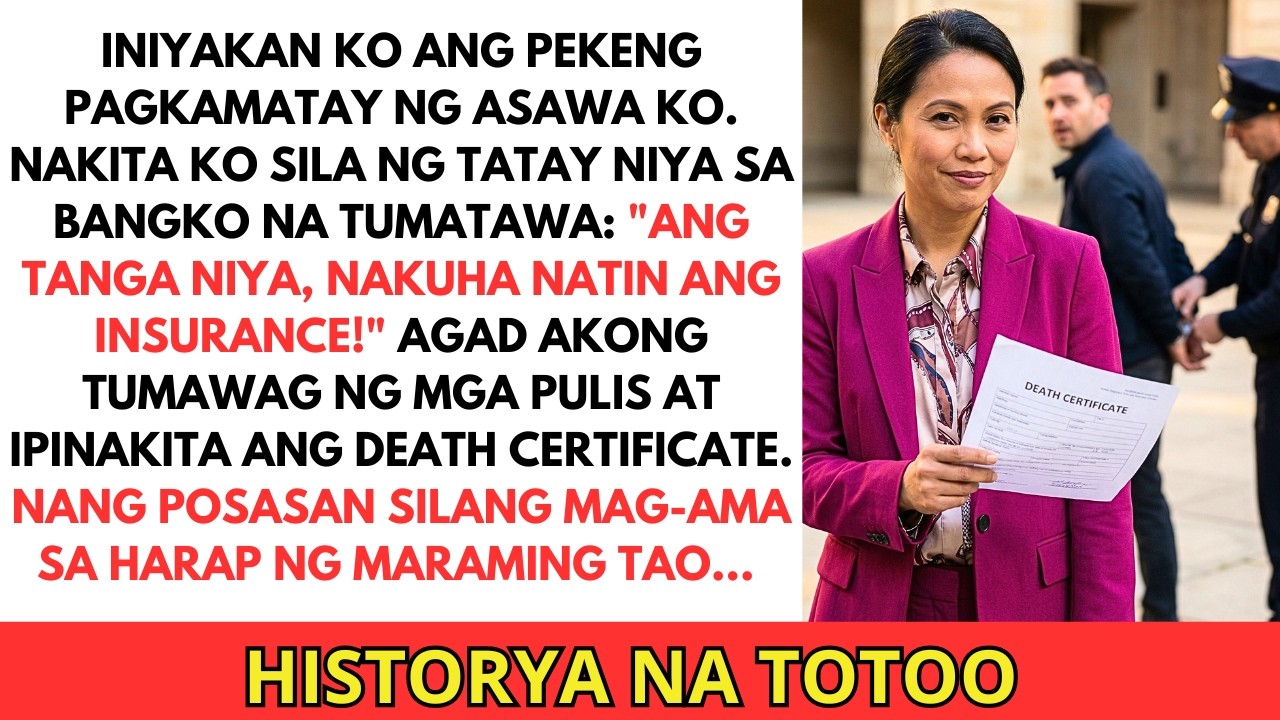 INIYAKAN KO ANG PEKENG PAGKAMATAY NG ASAWA KO. NAKITA KO SILA NG TATAY NIYA SA BANGKO NA TUMATAWA: "ANG TANGA NIYA, NAKUHA NATIN ANG INSURANCE!" AGAD AKONG TUMAWAG NG MGA PULIS AT IPINAKITA ANG DEATH CERTIFICATE. NANG POSASAN SILANG MAG-AMA SA HARAP NG MARAMING TAO...

DEATH CERTIFICATE

HISTORYA NA TOTOO